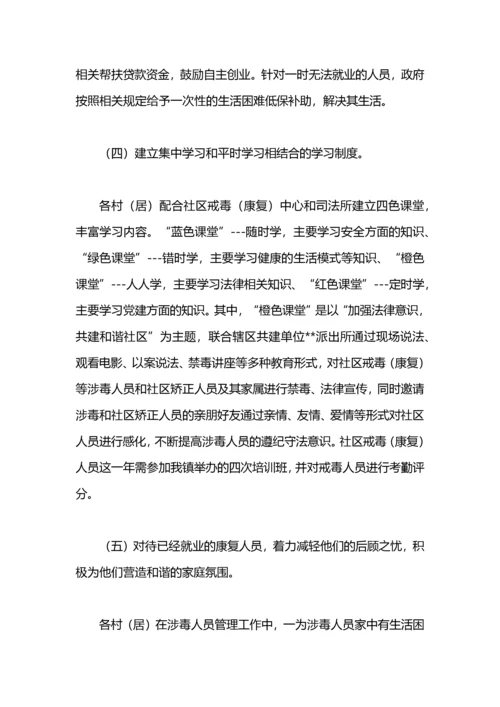 相关帮扶贷款资金，鼓励自主创业。针对一时无法就业的人员，政府按照相关规定给予一次性的生活困难低保补助，解决其生活。

（四）建立集中学习和平时学习相结合的学习制度。

各村（居）配合社区戒毒（康复）中心和司法所建立四色课堂，丰富学习内容。“蓝色课堂”---随时学，主要学习安全方面的知识、“绿色课堂”---错时学，主要学习健康的生活模式等知识、“橙色课堂”---人人学，主要学习法律相关知识、“红色课堂”---定时学，主要学习党建方面的知识。其中，“橙色课堂”是以“加强法律意识，共建和谐社区”为主题，联合辖区共建单位**派出所通过现场说法、观看电影、以案说法、禁毒讲座等多种教育形式，对社区戒毒（康复）等涉毒人员和社区矫正人员及其家属进行禁毒、法律宣传，同时邀请涉毒和社区矫正人员的亲朋好友通过亲情、友情、爱情等形式对社区人员进行感化，不断提高涉毒人员的遵纪守法意识。社区戒毒（康复）人员这一年需参加我镇举办的四次培训班，并对戒毒人员进行考勤评分。

（五）对待已经就业的康复人员，着力减轻他们的后顾之忧，积极为他们营造和谐的家庭氛围。

各村（居）在涉毒人员管理工作中，一为涉毒人员家中有生活困